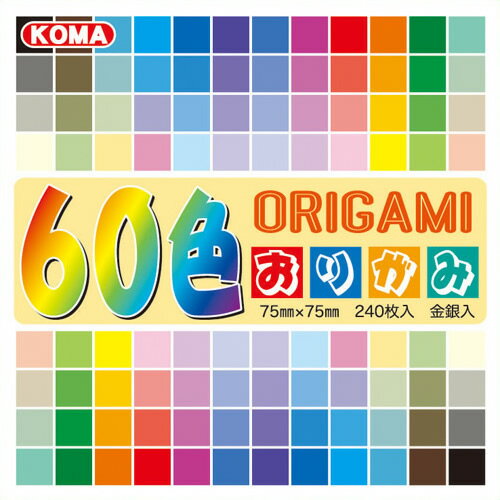 KOMA

60色

ORIGAMI

おりがみ

75㎜×75㎜ 240枚入 金銀入